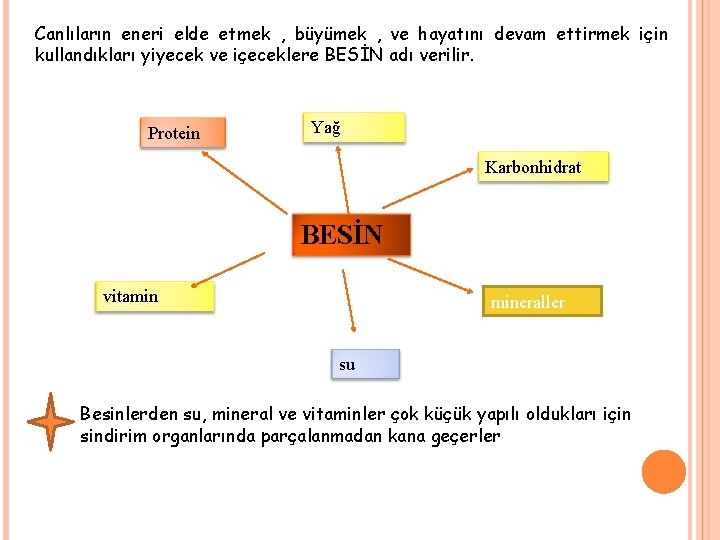 Canlıların eneri elde etmek , büyümek , ve hayatını devam ettirmek için kullandıkları yiyecek ve içeceklere BESİN adı verilir.

Protein

Yağ

Karbonhidrat

BESİN

vitamin

mineraller

su

Besinlerden su, mineral ve vitaminler çok küçük yapılı oldukları için sindirim organlarında parçalanmadan kana geçerler